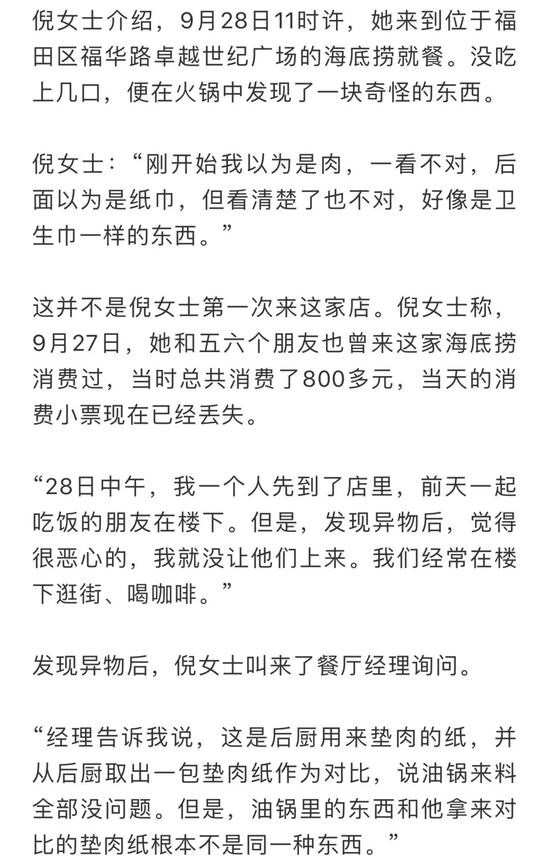 倪女士介绍，9月28日11时许，她来到位于福田区福华路卓越世纪广场的海底捞就餐。没吃上几口，便在火锅中发现了一块奇怪的东西。

倪女士：“刚开始我以为是肉，一看不对，后面以为是纸巾，但看清楚了也不对，好像是卫生巾一样的东西。”

这并不是倪女士第一次来这家店。倪女士称，9月27日，她和五六个朋友也曾来这家海底捞消费过，当时总共消费了800多元，当天的消费小票现在已经丢失。

“28日中午，我一个人先到了店里，前天一起吃饭的朋友在楼下。但是，发现异物后，觉得很恶心的，我就没让他们上来。我们经常在楼下逛街、喝咖啡。”

发现异物后，倪女士叫来了餐厅经理询问。

“经理告诉我说，这是后厨用来垫肉的纸，并从后厨取出一包垫肉纸作为对比，说油锅来料全部没问题。但是，油锅里的东西和他拿来对比的垫肉纸根本不是同一种东西。”